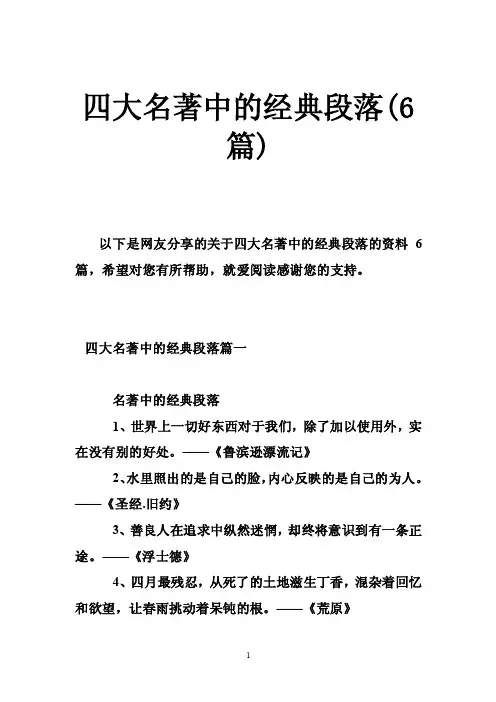 四大名著中的经典段落(6篇)

以下是网友分享的关于四大名著中的经典段落的资料 6 篇，希望对您有所帮助，就爱阅读感谢您的支持。

四大名著中的经典段落篇一

名著中的经典段落

1、世界上一切好东西对于我们，除了加以使用外，实在没有别的好处。——《鲁滨逊漂流记》

2、水里照出的是自己的脸，内心反映的是自己的为人。——《圣经.旧约》

3、善良人在追求中纵然迷惘，却终将意识到有一条正途。——《浮士德》

4、四月最残忍，从死了的土地滋生丁香，混杂着回忆和欲望，让春雨挑动着呆钝的根。——《荒原》

1